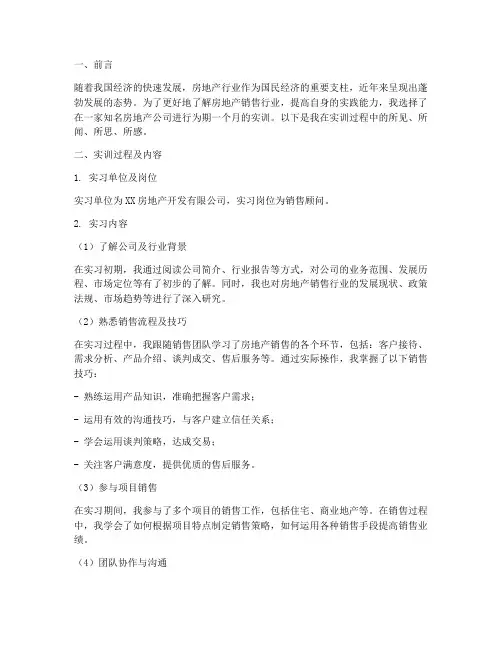 一、前言

随着我国经济的快速发展，房地产行业作为国民经济的重要支柱，近年来呈现出蓬勃发展的态势。为了更好地了解房地产销售行业，提高自身的实践能力，我选择了在一家知名房地产公司进行为期一个月的实训。以下是我在实训过程中的所见、所闻、所思、所感。

二、实训过程及内容

1. 实习单位及岗位

实习单位为XX房地产开发有限公司，实习岗位为销售顾问。

2. 实习内容

（1）了解公司及行业背景

在实习初期，我通过阅读公司简介、行业报告等方式，对公司的业务范围、发展历程、市场定位等有了初步的了解。同时，我也对房地产销售行业的发展现状、政策法规、市场趋势等进行了深入研究。

（2）熟悉销售流程及技巧

在实习过程中，我跟随销售团队学习了房地产销售的各个环节，包括：客户接待、需求分析、产品介绍、谈判成交、售后服务等。通过实际操作，我掌握了以下销售技巧：

- 熟练运用产品知识，准确把握客户需求；

- 运用有效的沟通技巧，与客户建立信任关系；

- 学会运用谈判策略，达成交易；

- 关注客户满意度，提供优质的售后服务。

（3）参与项目销售

在实习期间，我参与了多个项目的销售工作，包括住宅、商业地产等。在销售过程中，我学会了如何根据项目特点制定销售策略，如何运用各种销售手段提高销售业绩。

（4）团队协作与沟通